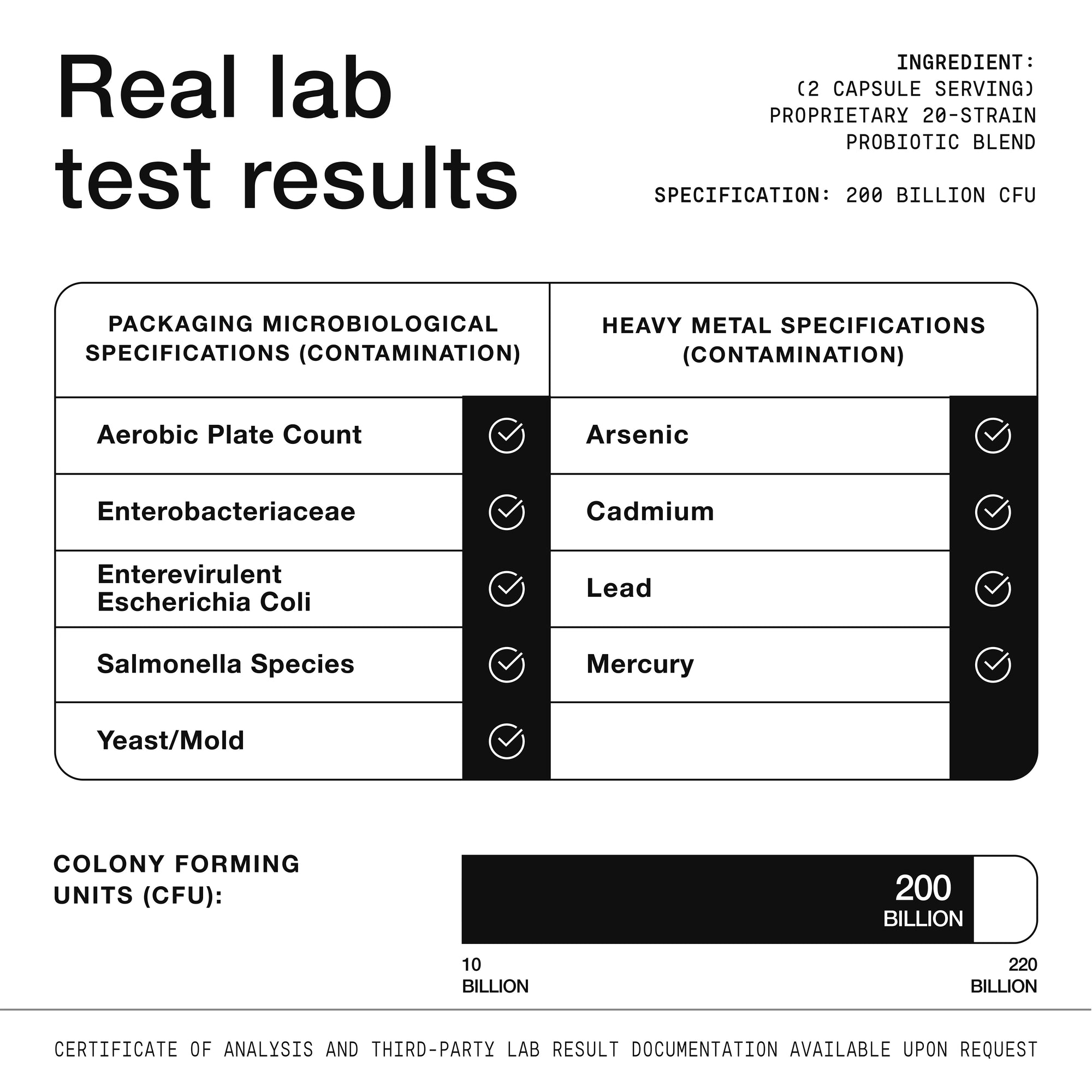 Real lab test results

INGREDIENT:
(2 CAPSULE SERVING)
PROPRIETARY 20-STRAIN PROBIOTIC BLEND

SPECIFICATION: 200 BILLION CFU

| PACKAGING MICROBIOLOGICAL SPECIFICATIONS (CONTAMINATION) | | HEAVY METAL SPECIFICATIONS (CONTAMINATION) | |
|---|---|---|---|
| Aerobic Plate Count | ✓ | Arsenic | ✓ |
| Enterobacteriaceae | ✓ | Cadmium | ✓ |
| Enterevirulent Escherichia Coli | ✓ | Lead | ✓ |
| Salmonella Species | ✓ | Mercury | ✓ |
| Yeast/Mold | ✓ | | |

COLONY FORMING UNITS (CFU):

200 BILLION

10 BILLION

220 BILLION

CERTIFICATE OF ANALYSIS AND THIRD-PARTY LAB RESULT DOCUMENTATION AVAILABLE UPON REQUEST